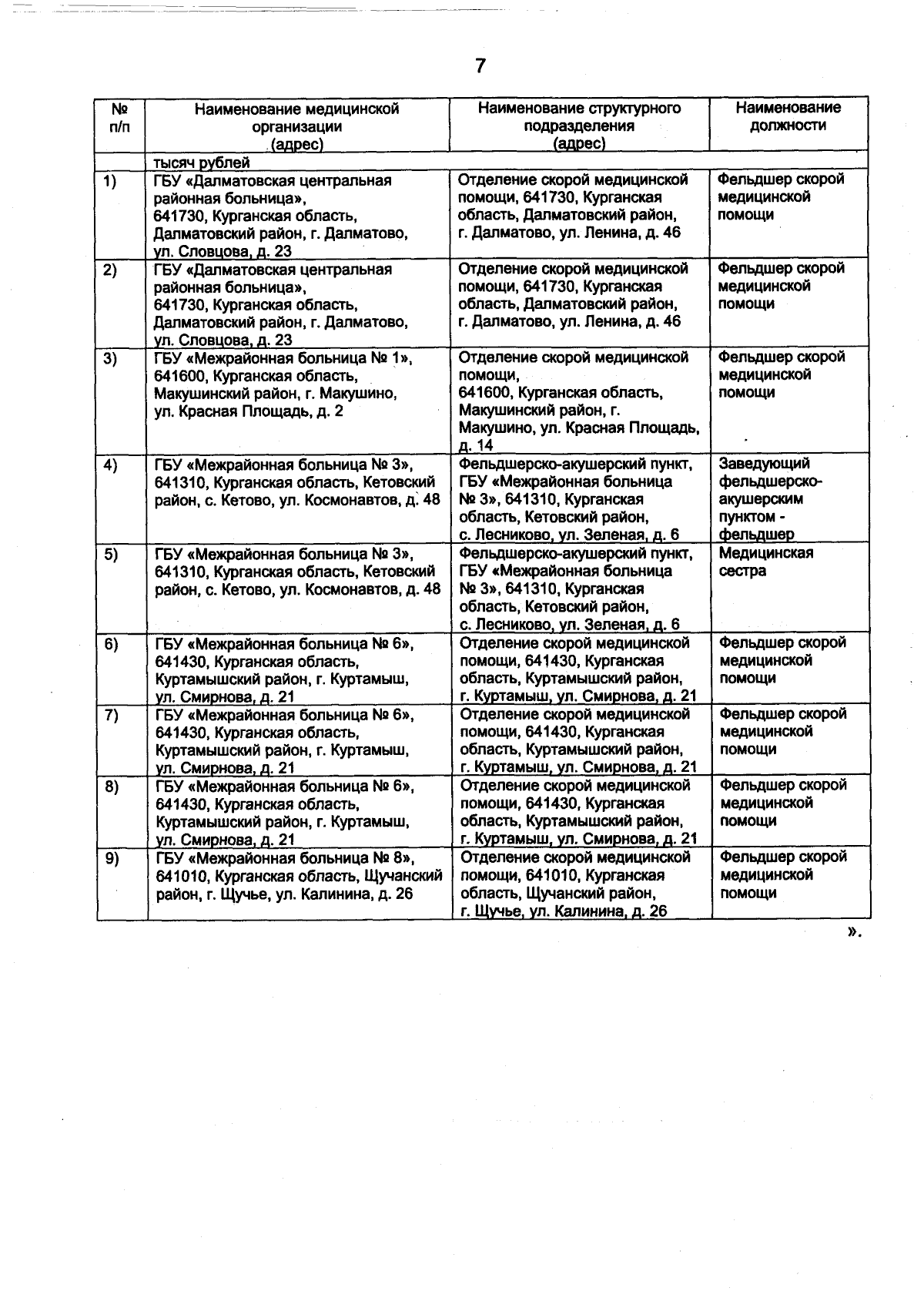 7

| № п/п | Наименование медицинской организации (адрес) | Наименование структурного подразделения (адрес) | Наименование должности |
|---|---|---|---|
| | тысяч рублей | | |
| 1) | ГБУ «Далматовская центральная районная больница», 641730, Курганская область, Далматовский район, г. Далматово, ул. Словцова, д. 23 | Отделение скорой медицинской помощи, 641730, Курганская область, Далматовский район, г. Далматово, ул. Ленина, д. 46 | Фельдшер скорой медицинской помощи |
| 2) | ГБУ «Далматовская центральная районная больница», 641730, Курганская область, Далматовский район, г. Далматово, ул. Словцова, д. 23 | Отделение скорой медицинской помощи, 641730, Курганская область, Далматовский район, г. Далматово, ул. Ленина, д. 46 | Фельдшер скорой медицинской помощи |
| 3) | ГБУ «Межрайонная больница № 1», 641600, Курганская область, Макушинский район, г. Макушино, ул. Красная Площадь, д. 2 | Отделение скорой медицинской помощи, 641600, Курганская область, Макушинский район, г. Макушино, ул. Красная Площадь, д. 14 | Фельдшер скорой медицинской помощи |
| 4) | ГБУ «Межрайонная больница № 3», 641310, Курганская область, Кетовский район, с. Кетово, ул. Космонавтов, д. 48 | Фельдшерско-акушерский пункт, ГБУ «Межрайонная больница № 3», 641310, Курганская область, Кетовский район, с. Лесниково, ул. Зеленая, д. 6 | Заведующий фельдшерско-акушерским пунктом - фельдшер |
| 5) | ГБУ «Межрайонная больница № 3», 641310, Курганская область, Кетовский район, с. Кетово, ул. Космонавтов, д. 48 | Фельдшерско-акушерский пункт, ГБУ «Межрайонная больница № 3», 641310, Курганская область, Кетовский район, с. Лесниково, ул. Зеленая, д. 6 | Медицинская сестра |
| 6) | ГБУ «Межрайонная больница № 6», 641430, Курганская область, Куртамышский район, г. Куртамыш, ул. Смирнова, д. 21 | Отделение скорой медицинской помощи, 641430, Курганская область, Куртамышский район, г. Куртамыш, ул. Смирнова, д. 21 | Фельдшер скорой медицинской помощи |
| 7) | ГБУ «Межрайонная больница № 6», 641430, Курганская область, Куртамышский район, г. Куртамыш, ул. Смирнова, д. 21 | Отделение скорой медицинской помощи, 641430, Курганская область, Куртамышский район, г. Куртамыш, ул. Смирнова, д. 21 | Фельдшер скорой медицинской помощи |
| 8) | ГБУ «Межрайонная больница № 6», 641430, Курганская область, Куртамышский район, г. Куртамыш, ул. Смирнова, д. 21 | Отделение скорой медицинской помощи, 641430, Курганская область, Куртамышский район, г. Куртамыш, ул. Смирнова, д. 21 | Фельдшер скорой медицинской помощи |
| 9) | ГБУ «Межрайонная больница № 8», 641010, Курганская область, Щучанский район, г. Щучье, ул. Калинина, д. 26 | Отделение скорой медицинской помощи, 641010, Курганская область, Щучанский район, г. Щучье, ул. Калинина, д. 26 | Фельдшер скорой медицинской помощи |

».